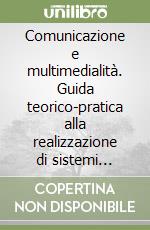 unilibro

Comunicazione e multimedialità. Guida teorico-pratica alla realizzazione di sistemi...

COPERTINA NON DISPONIBILE